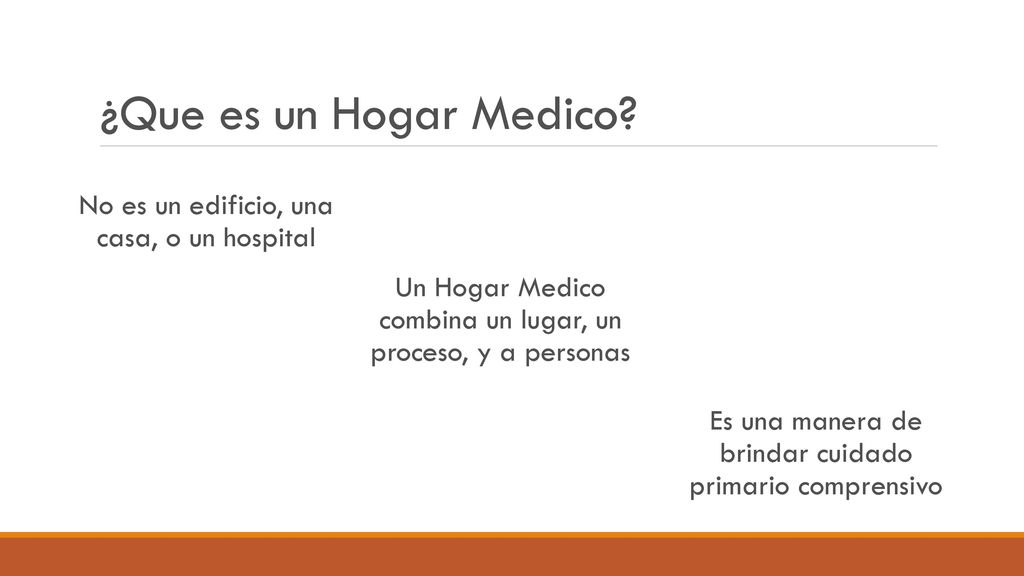 ¿Que es un Hogar Medico?

No es un edificio, una casa, o un hospital

Un Hogar Medico combina un lugar, un proceso, y a personas

Es una manera de brindar cuidado primario comprensivo